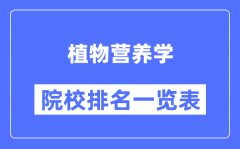 植物营养学

院校排名一览表